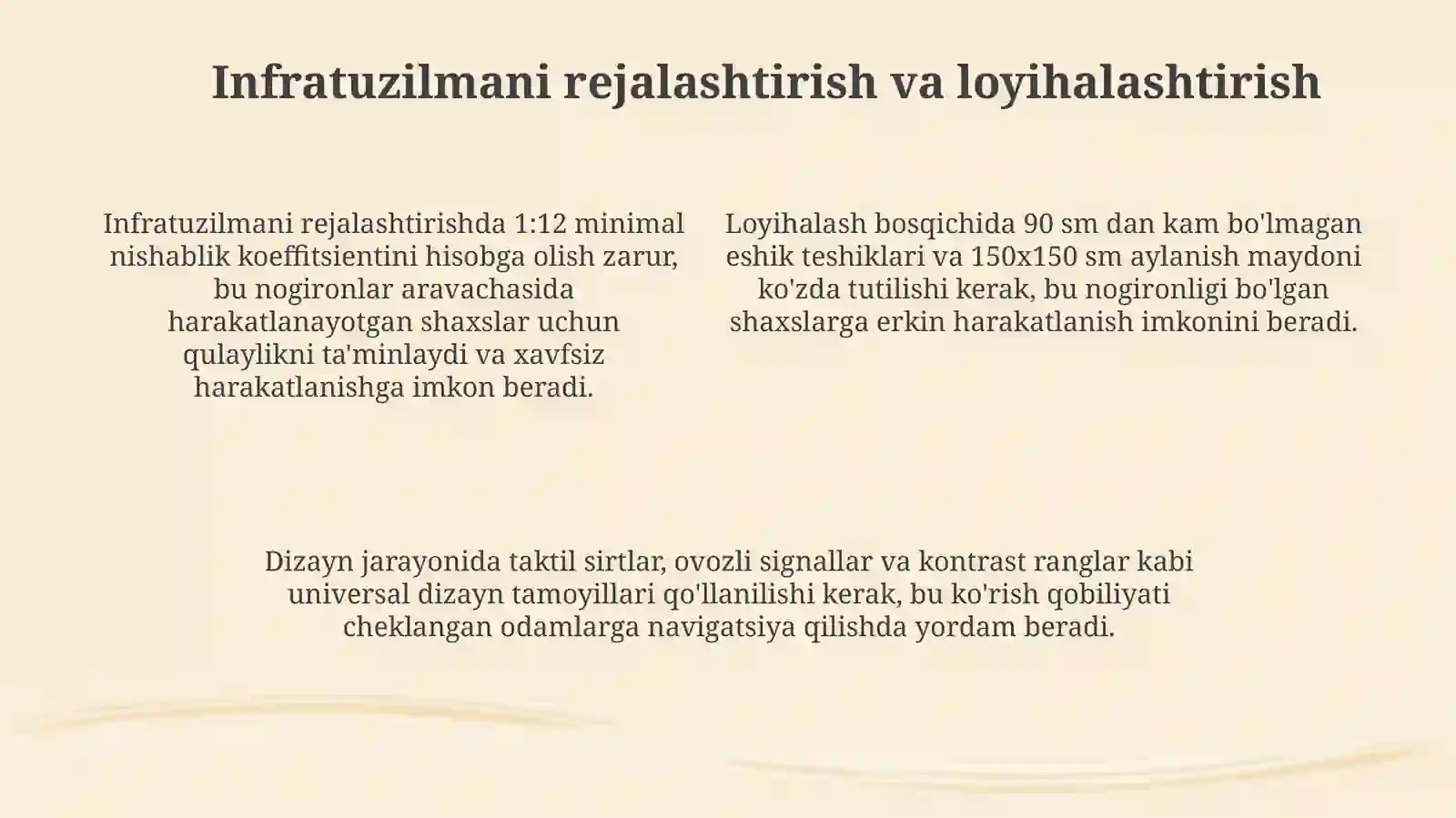 Infratuzilmani rejalashtirish va loyihalashtirish

Infratuzilmani rejalashtirishda 1:12 minimal nishablik koeffitsientini hisobga olish zarur, bu nogironlar aravachasida harakatlanayotgan shaxslar uchun qulaylikni ta'minlaydi va xavfsiz harakatlanishga imkon beradi.

Loyihalash bosqichida 90 sm dan kam bo'lmagan eshik teshiklari va 150x150 sm aylanish maydoni ko'zda tutilishi kerak, bu nogironligi bo'lgan shaxslarga erkin harakatlanish imkonini beradi.

Dizayn jarayonida taktil sirtlar, ovozli signallar va kontrast ranglar kabi universal dizayn tamoyillari qo'llanilishi kerak, bu ko'rish qobiliyati cheklangan odamlarga navigatsiya qilishda yordam beradi.